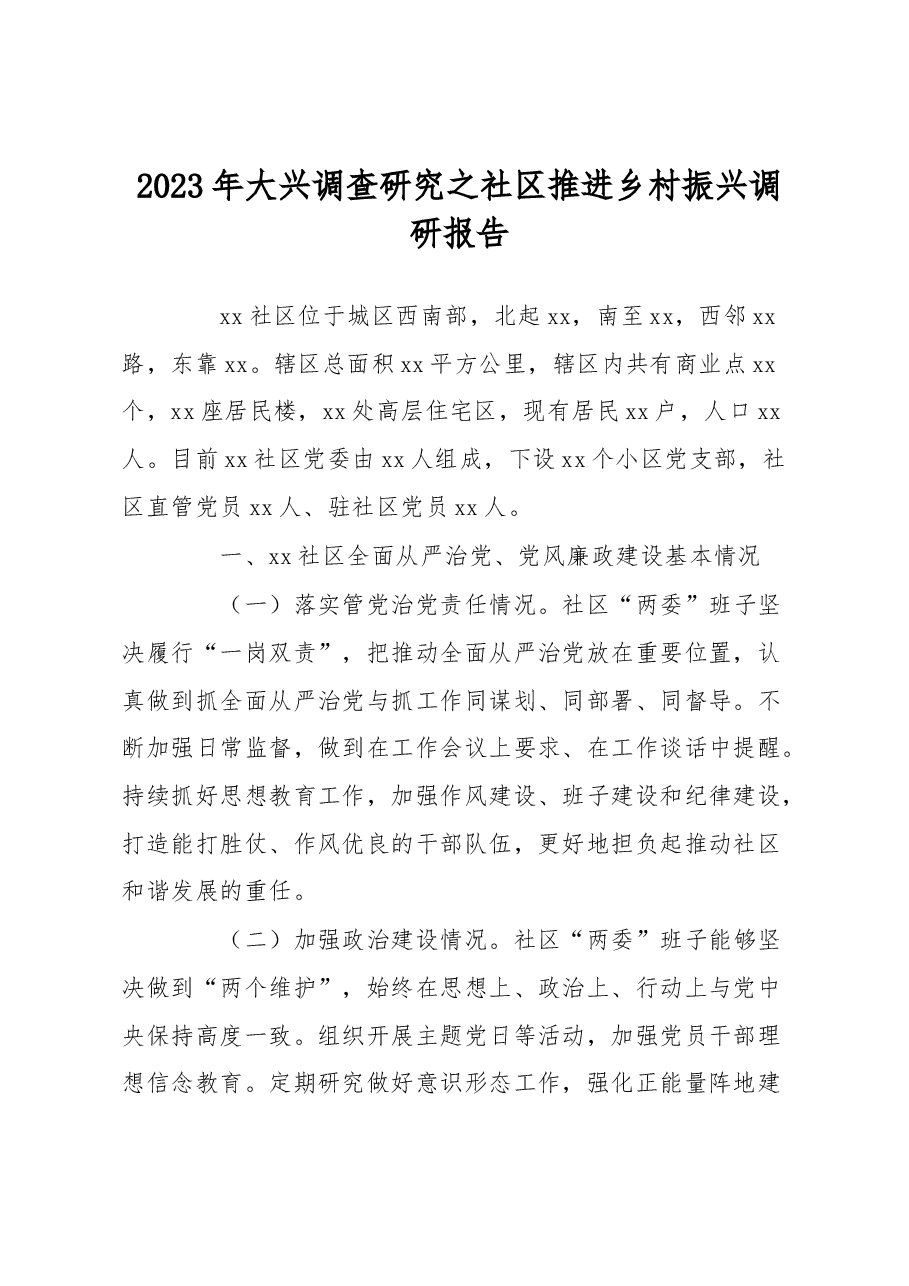 2023年大兴调查研究之社区推进乡村振兴调研报告

xx社区位于城区西南部，北起xx，南至xx，西邻xx路，东靠xx。辖区总面积xx平方公里，辖区内共有商业点xx个，xx座居民楼，xx处高层住宅区，现有居民xx户，人口xx人。目前xx社区党委由xx人组成，下设xx个小区党支部，社区直管党员xx人、驻社区党员xx人。

一、xx社区全面从严治党、党风廉政建设基本情况

（一）落实管党治党责任情况。社区“两委”班子坚决履行“一岗双责”，把推动全面从严治党放在重要位置，认真做到抓全面从严治党与抓工作同谋划、同部署、同督导。不断加强日常监督，做到在工作会议上要求、在工作谈话中提醒。持续抓好思想教育工作，加强作风建设、班子建设和纪律建设，打造能打胜仗、作风优良的干部队伍，更好地担负起推动社区和谐发展的重任。

（二）加强政治建设情况。社区“两委”班子能够坚决做到“两个维护”，始终在思想上、政治上、行动上与党中央保持高度一致。组织开展主题党日等活动，加强党员干部理想信念教育。定期研究做好意识形态工作，强化正能量阵地建